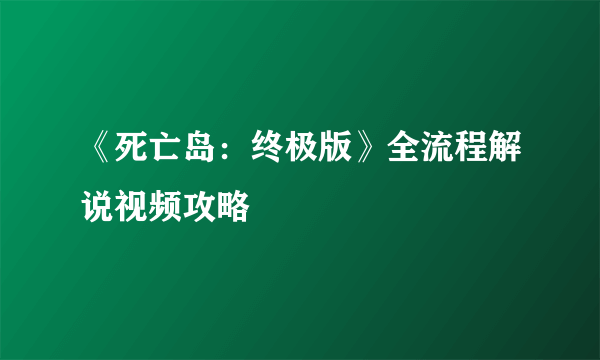 《死亡岛：终极版》全流程解说视频攻略